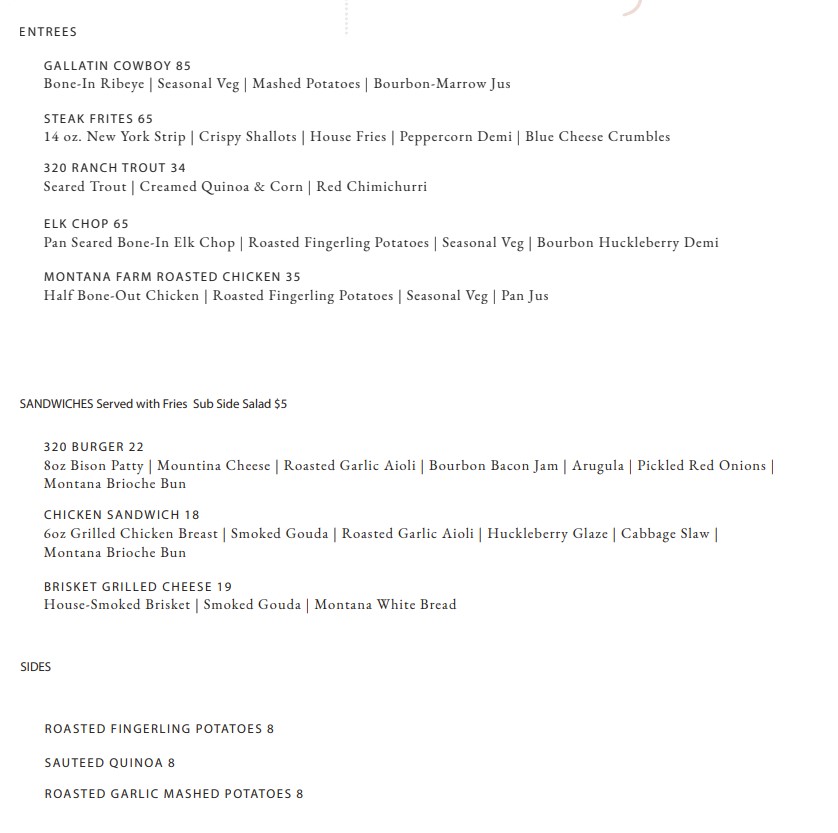 ENTREES

GALLATIN COWBOY 85
Bone-In Ribeye | Seasonal Veg | Mashed Potatoes | Bourbon-Marrow Jus

STEAK FRITES 65
14 oz. New York Strip | Crispy Shallots | House Fries | Peppercorn Demi | Blue Cheese Crumbles

320 RANCH TROUT 34
Seared Trout | Creamed Quinoa & Corn | Red Chimichurri

ELK CHOP 65
Pan Seared Bone-In Elk Chop | Roasted Fingerling Potatoes | Seasonal Veg | Bourbon Huckleberry Demi

MONTANA FARM ROASTED CHICKEN 35
Half Bone-Out Chicken | Roasted Fingerling Potatoes | Seasonal Veg | Pan Jus

SANDWICHES Served with Fries Sub Side Salad $5

320 BURGER 22
8oz Bison Patty | Mountina Cheese | Roasted Garlic Aioli | Bourbon Bacon Jam | Arugula | Pickled Red Onions | Montana Brioche Bun

CHICKEN SANDWICH 18
6oz Grilled Chicken Breast | Smoked Gouda | Roasted Garlic Aioli | Huckleberry Glaze | Cabbage Slaw | Montana Brioche Bun

BRISKET GRILLED CHEESE 19
House-Smoked Brisket | Smoked Gouda | Montana White Bread

SIDES

ROASTED FINGERLING POTATOES 8

SAUTEED QUINOA 8

ROASTED GARLIC MASHED POTATOES 8